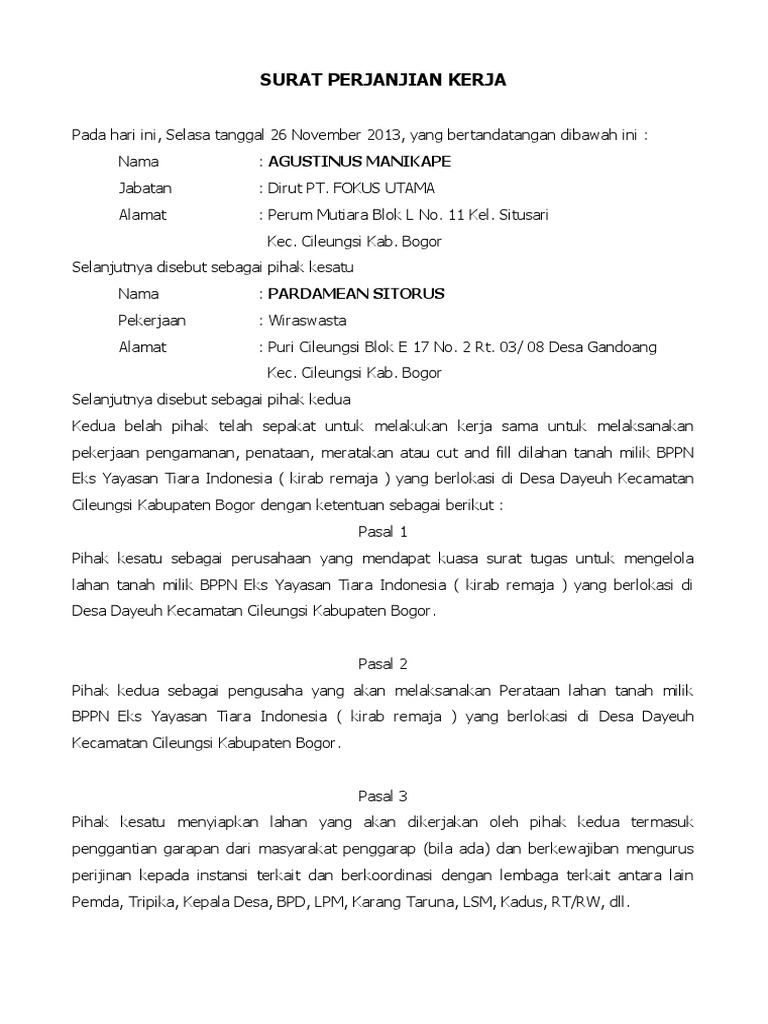 SURAT PERJANJIAN KERJA

Pada hari ini, Selasa tanggal 26 November 2013, yang bertandatangan dibawah ini :

Nama : AGUSTINUS MANIKAPE
Jabatan : Dirut PT. FOKUS UTAMA
Alamat : Perum Mutiara Blok L No. 11 Kel. Situsari Kec. Cileungsi Kab. Bogor

Selanjutnya disebut sebagai pihak kesatu

Nama : PARDAMEAN SITORUS
Pekerjaan : Wiraswasta
Alamat : Puri Cileungsi Blok E 17 No. 2 Rt. 03/ 08 Desa Gandoang Kec. Cileungsi Kab. Bogor

Selanjutnya disebut sebagai pihak kedua

Kedua belah pihak telah sepakat untuk melakukan kerja sama untuk melaksanakan pekerjaan pengamanan, penataan, meratakan atau cut and fill dilahan tanah milik BPPN Eks Yayasan Tiara Indonesia ( kirab remaja ) yang berlokasi di Desa Dayeuh Kecamatan Cileungsi Kabupaten Bogor dengan ketentuan sebagai berikut :

Pasal 1

Pihak kesatu sebagai perusahaan yang mendapat kuasa surat tugas untuk mengelola lahan tanah milik BPPN Eks Yayasan Tiara Indonesia ( kirab remaja ) yang berlokasi di Desa Dayeuh Kecamatan Cileungsi Kabupaten Bogor.

Pasal 2

Pihak kedua sebagai pengusaha yang akan melaksanakan Perataan lahan tanah milik BPPN Eks Yayasan Tiara Indonesia ( kirab remaja ) yang berlokasi di Desa Dayeuh Kecamatan Cileungsi Kabupaten Bogor.

Pasal 3

Pihak kesatu menyiapkan lahan yang akan dikerjakan oleh pihak kedua termasuk penggantian garapan dari masyarakat penggarap (bila ada) dan berkewajiban mengurus perijinan kepada instansi terkait dan berkoordinasi dengan lembaga terkait antara lain Pemda, Tripika, Kepala Desa, BPD, LPM, Karang Taruna, LSM, Kadus, RT/RW, dll.